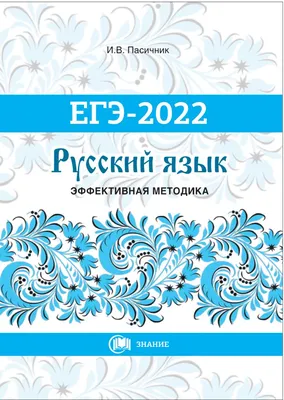 И.В. Пасичник

ЕГЭ-2022

Русский язык

ЭФФЕКТИВНАЯ МЕТОДИКА

ЗНАНИЕ